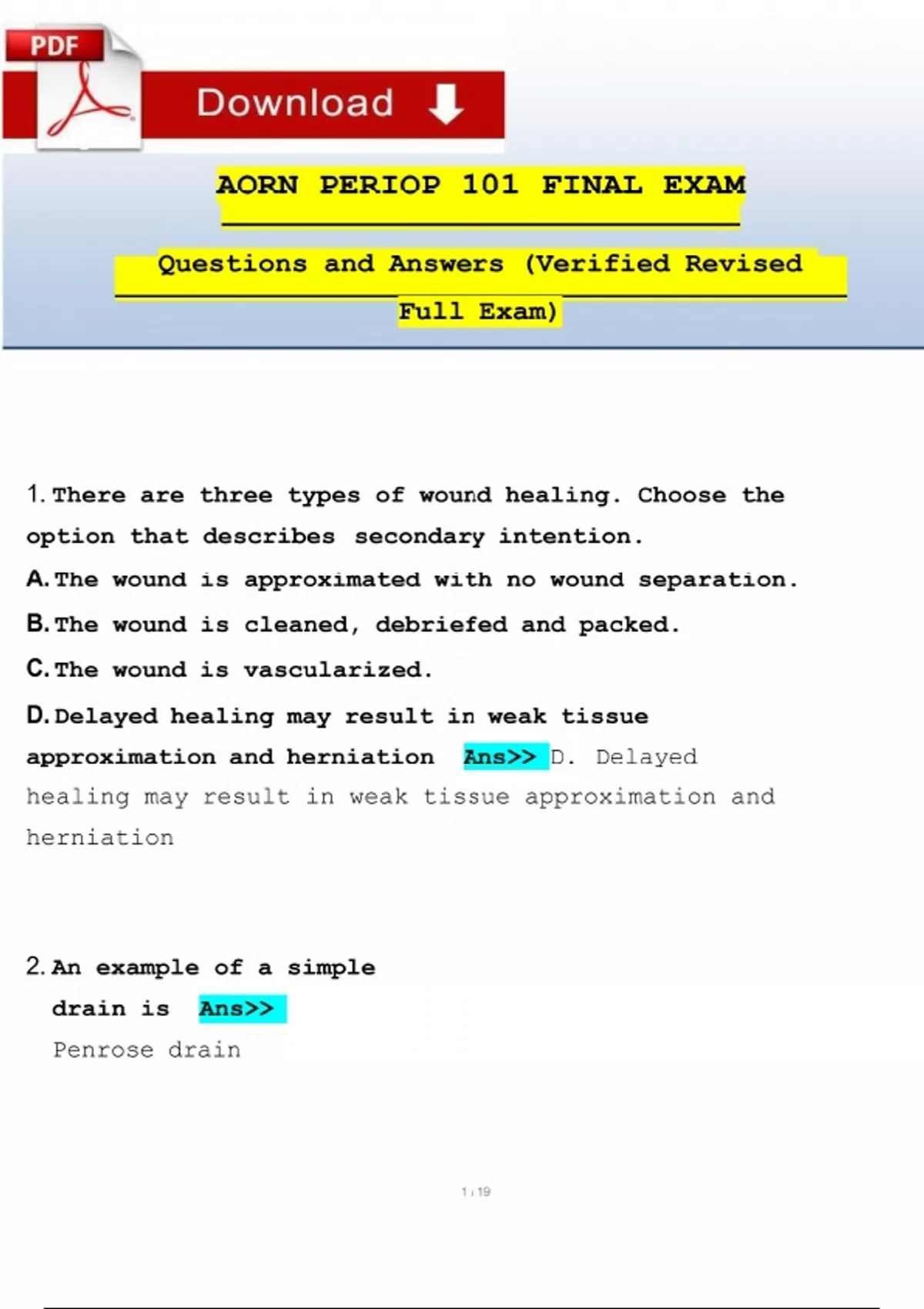 PDF

Download

AORN PERIOP 101 FINAL EXAM

Questions and Answers (Verified Revised Full Exam)

1. There are three types of wound healing. Choose the option that describes secondary intention.

A. The wound is approximated with no wound separation.

B. The wound is cleaned, debriefed and packed.

C. The wound is vascularized.

D. Delayed healing may result in weak tissue approximation and herniation Ans>> D. Delayed healing may result in weak tissue approximation and herniation

2. An example of a simple drain is Ans>> Penrose drain

1 / 19